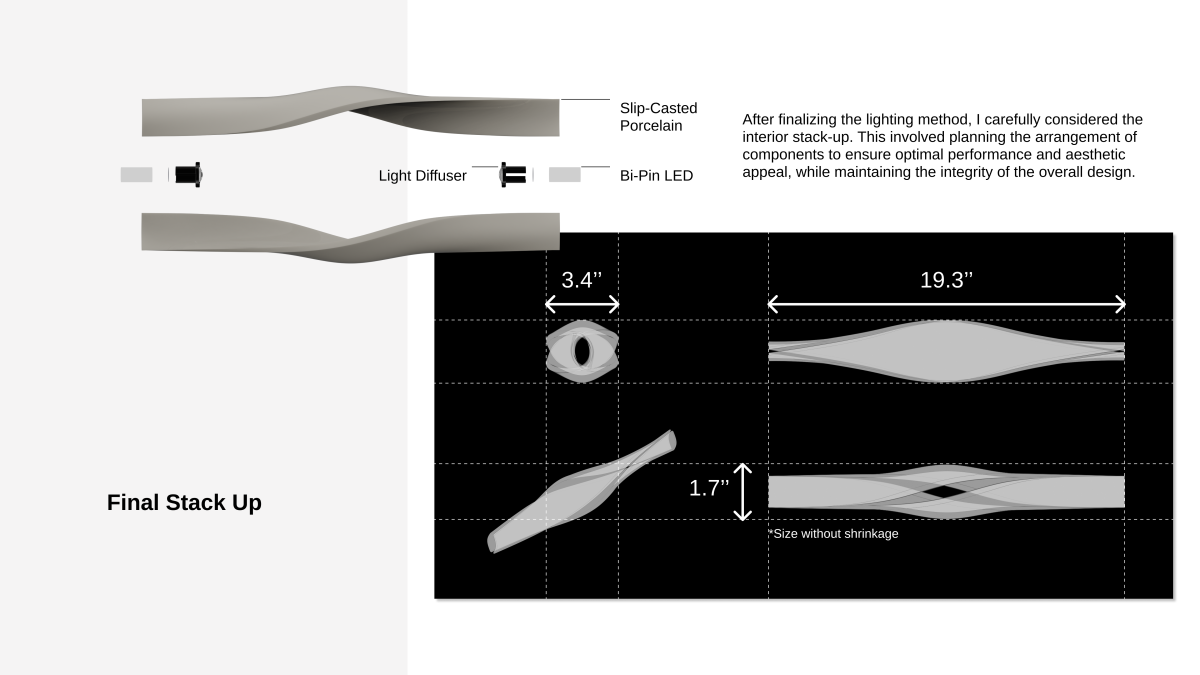 Slip-Casted Porcelain

Light Diffuser

Bi-Pin LED

After finalizing the lighting method, I carefully considered the interior stack-up. This involved planning the arrangement of components to ensure optimal performance and aesthetic appeal, while maintaining the integrity of the overall design.

3.4''

19.3''

1.7''

*Size without shrinkage

Final Stack Up